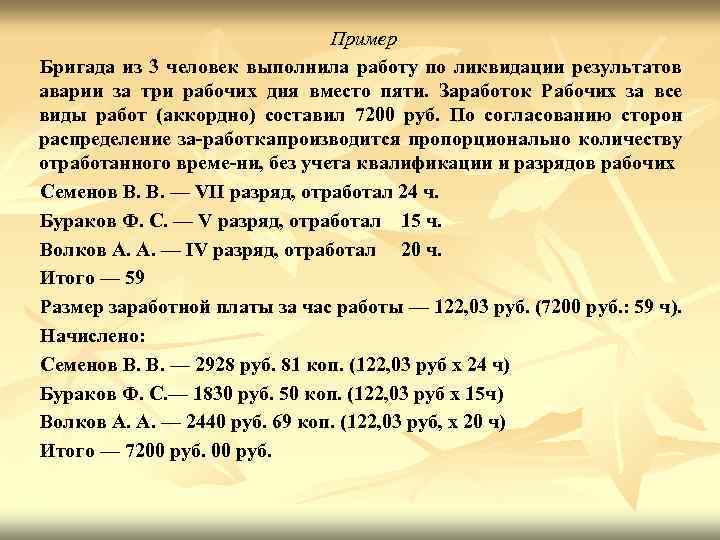 Пример

Бригада из 3 человек выполнила работу по ликвидации результатов аварии за три рабочих дня вместо пяти. Заработок Рабочих за все виды работ (аккордно) составил 7200 руб. По согласованию сторон распределение за-работкапроизводится пропорционально количеству отработанного време-ни, без учета квалификации и разрядов рабочих

Семенов В. В. — VII разряд, отработал 24 ч.

Бураков Ф. С. — V разряд, отработал 15 ч.

Волков А. А. — IV разряд, отработал 20 ч.

Итого — 59

Размер заработной платы за час работы — 122,03 руб. (7200 руб.: 59 ч).

Начислено:

Семенов В. В. — 2928 руб. 81 коп. (122,03 руб х 24 ч)

Бураков Ф. С.— 1830 руб. 50 коп. (122,03 руб х 15ч)

Волков А. А. — 2440 руб. 69 коп. (122,03 руб, х 20 ч)

Итого — 7200 руб. 00 руб.